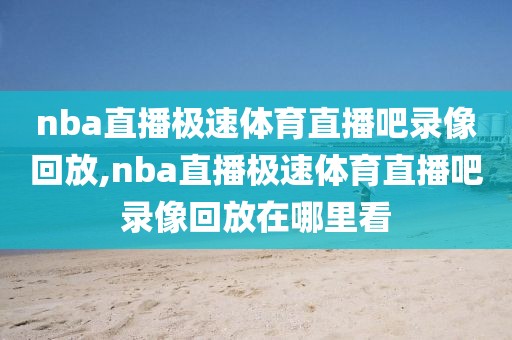 nba直播极速体育直播吧录像回放,nba直播极速体育直播吧录像回放在哪里看